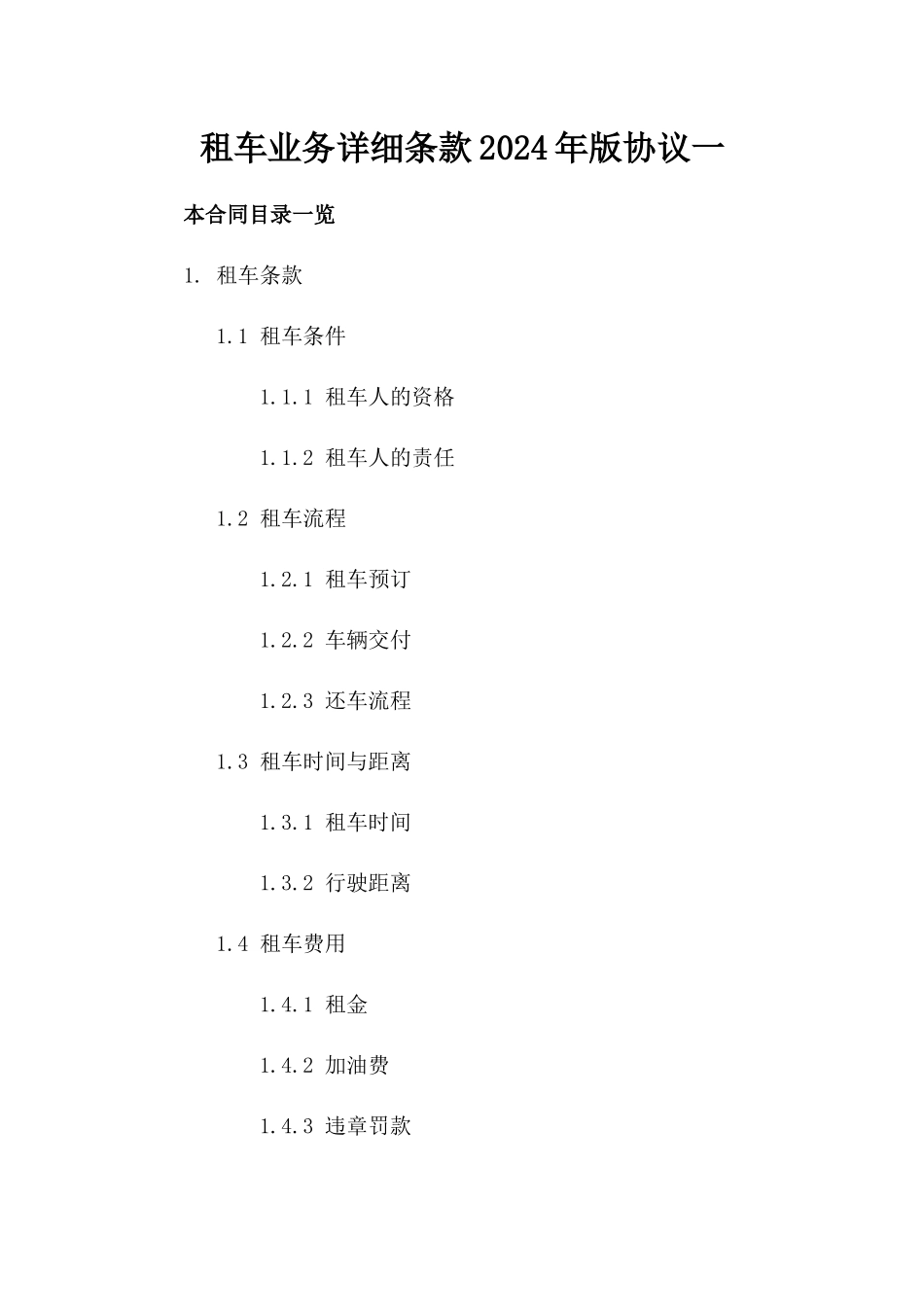 租车业务详细条款2024年版协议一

本合同目录一览

1. 租车条款

1.1 租车条件

1.1.1 租车人的资格

1.1.2 租车人的责任

1.2 租车流程

1.2.1 租车预订

1.2.2 车辆交付

1.2.3 还车流程

1.3 租车时间与距离

1.3.1 租车时间

1.3.2 行驶距离

1.4 租车费用

1.4.1 租金

1.4.2 加油费

1.4.3 违章罚款